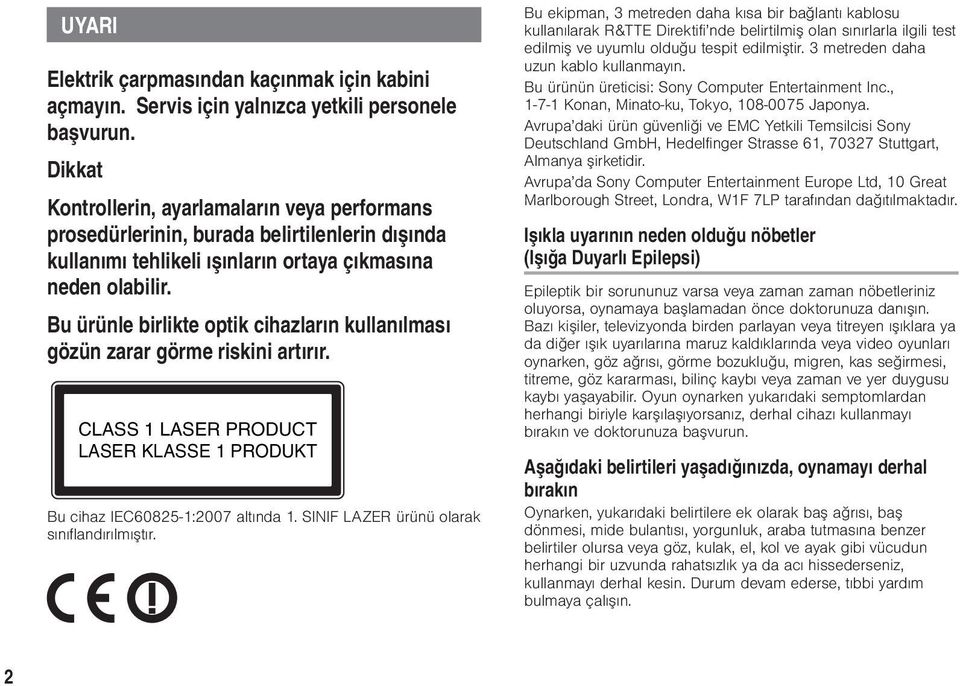 UYARI

Elektrik çarpmasından kaçınmak için kabini açmayın. Servis için yalnızca yetkili personele başvurun.

Dikkat

Kontrollerin, ayarlamaların veya performans prosedürlerinin, burada belirtilenlerin dışında kullanımı tehlikeli ışınların ortaya çıkmasına neden olabilir.

Bu ürünle birlikte optik cihazların kullanılması gözün zarar görme riskini artırır.

CLASS 1 LASER PRODUCT
LASER KLASSE 1 PRODUKT

Bu cihaz IEC60825-1:2007 altında 1. SINIF LAZER ürünü olarak sınıflandırılmıştır.

CE

Bu ekipman, 3 metreden daha kısa bir bağlantı kablosu kullanılarak R&TTE Direktifi'nde belirtilmiş olan sınırlarla ilgili test edilmiş ve uyumlu olduğu tespit edilmiştir. 3 metreden daha uzun kablo kullanmayın.

Bu ürünün üreticisi: Sony Computer Entertainment Inc., 1-7-1 Konan, Minato-ku, Tokyo, 108-0075 Japonya.

Avrupa'daki ürün güvenliği ve EMC Yetkili Temsilcisi Sony Deutschland GmbH, Hedelfinger Strasse 61, 70327 Stuttgart, Almanya şirketidir.

Avrupa'da Sony Computer Entertainment Europe Ltd, 10 Great Marlborough Street, Londra, W1F 7LP tarafından dağıtılmaktadır.

Işıkla uyarının neden olduğu nöbetler (Işığa Duyarlı Epilepsi)

Epileptik bir sorununuz varsa veya zaman zaman nöbetleriniz oluyorsa, oynamaya başlamadan önce doktorunuza danışın. Bazı kişiler, televizyonda birden parlayan veya titreyen ışıklara ya da diğer ışık uyarılarına maruz kaldıklarında veya video oyunları oynarken, göz ağrısı, görme bozukluğu, migren, kas seğirmesi, titreme, göz kararması, bilinç kaybı veya zaman ve yer duygusu kaybı yaşayabilir. Oyun oynarken yukarıdaki semptomlardan herhangi biriyle karşılaşıyorsanız, derhal cihazı kullanmayı bırakın ve doktorunuza başvurun.

Aşağıdaki belirtileri yaşadığınızda, oynamayı derhal bırakın

Oynarken, yukarıdaki belirtilere ek olarak baş ağrısı, baş dönmesi, mide bulantısı, yorgunluk, araba tutmasına benzer belirtiler olursa veya göz, kulak, el, kol ve ayak gibi vücudun herhangi bir uzvunda rahatsızlık ya da acı hissederseniz, kullanmayı derhal kesin. Durum devam ederse, tıbbi yardım bulmaya çalışın.

2